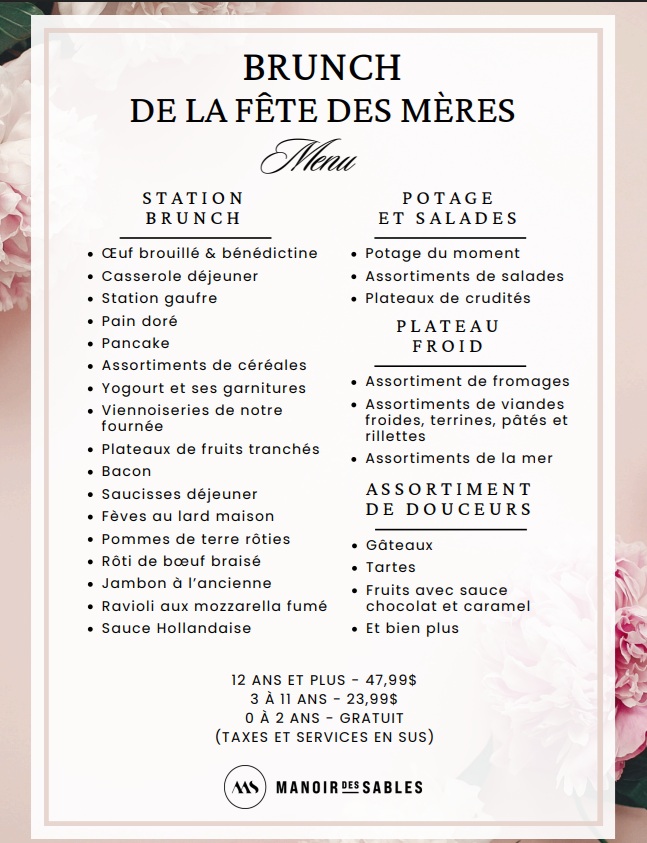 BRUNCH
DE LA FÊTE DES MÈRES
Menu

STATION BRUNCH

- Œuf brouillé & bénédictine
- Casserole déjeuner
- Station gaufre
- Pain doré
- Pancake
- Assortiments de céréales
- Yogourt et ses garnitures
- Viennoiseries de notre fournée
- Plateaux de fruits tranchés
- Bacon
- Saucisses déjeuner
- Fèves au lard maison
- Pommes de terre rôties
- Rôti de bœuf braisé
- Jambon à l'ancienne
- Ravioli aux mozzarella fumé
- Sauce Hollandaise

POTAGE ET SALADES

- Potage du moment
- Assortiments de salades
- Plateaux de crudités

PLATEAU FROID

- Assortiment de fromages
- Assortiments de viandes froides, terrines, pâtés et rillettes
- Assortiments de la mer

ASSORTIMENT DE DOUCEURS

- Gâteaux
- Tartes
- Fruits avec sauce chocolat et caramel
- Et bien plus

12 ANS ET PLUS - 47,99$
3 À 11 ANS - 23,99$
0 À 2 ANS - GRATUIT
(TAXES ET SERVICES EN SUS)

MS MANOIR DES SABLES